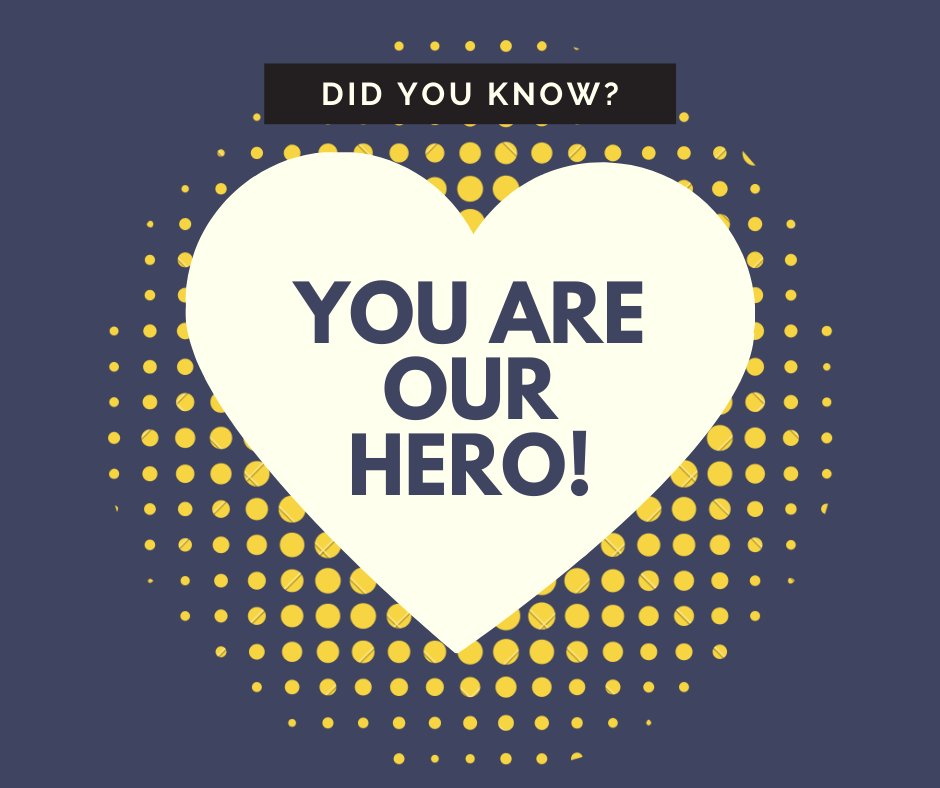 DID YOU KNOW?

YOU ARE OUR HERO!